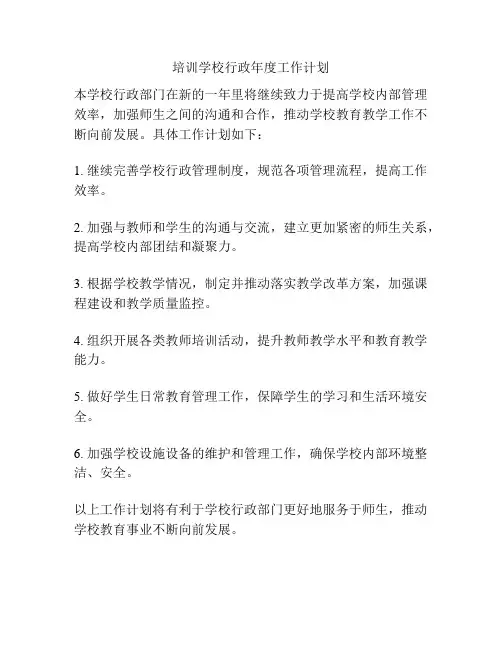 培训学校行政年度工作计划

本学校行政部门在新的一年里将继续致力于提高学校内部管理效率，加强师生之间的沟通和合作，推动学校教育教学工作不断向前发展。具体工作计划如下：

1. 继续完善学校行政管理制度，规范各项管理流程，提高工作效率。

2. 加强与教师和学生的沟通与交流，建立更加紧密的师生关系，提高学校内部团结和凝聚力。

3. 根据学校教学情况，制定并推动落实教学改革方案，加强课程建设和教学质量监控。

4. 组织开展各类教师培训活动，提升教师教学水平和教育教学能力。

5. 做好学生日常教育管理工作，保障学生的学习和生活环境安全。

6. 加强学校设施设备的维护和管理工作，确保学校内部环境整洁、安全。

以上工作计划将有利于学校行政部门更好地服务于师生，推动学校教育事业不断向前发展。